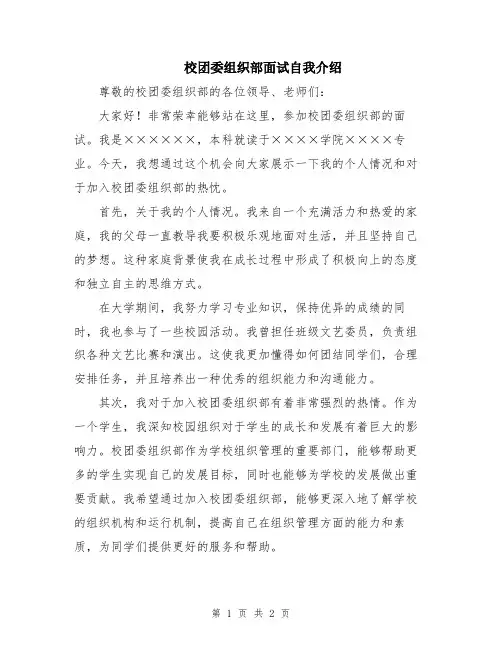 校团委组织部面试自我介绍

尊敬的校团委组织部的各位领导、老师们：

大家好！非常荣幸能够站在这里，参加校团委组织部的面试。我是××××××，本科就读于××××学院××××专业。今天，我想通过这个机会向大家展示一下我的个人情况和对于加入校团委组织部的热忱。

首先，关于我的个人情况。我来自一个充满活力和热爱的家庭，我的父母一直教导我要积极乐观地面对生活，并且坚持自己的梦想。这种家庭背景使我在成长过程中形成了积极向上的态度和独立自主的思维方式。

在大学期间，我努力学习专业知识，保持优异的成绩的同时，我也参与了一些校园活动。我曾担任班级文艺委员，负责组织各种文艺比赛和演出。这使我更加懂得如何团结同学们，合理安排任务，并且培养出一种优秀的组织能力和沟通能力。

其次，我对于加入校团委组织部有着非常强烈的热情。作为一个学生，我深知校园组织对于学生的成长和发展有着巨大的影响力。校团委组织部作为学校组织管理的重要部门，能够帮助更多的学生实现自己的发展目标，同时也能够为学校的发展做出重要贡献。我希望通过加入校团委组织部，能够更深入地了解学校的组织机构和运行机制，提高自己在组织管理方面的能力和素质，为同学们提供更好的服务和帮助。

第 1 页 共 2 页